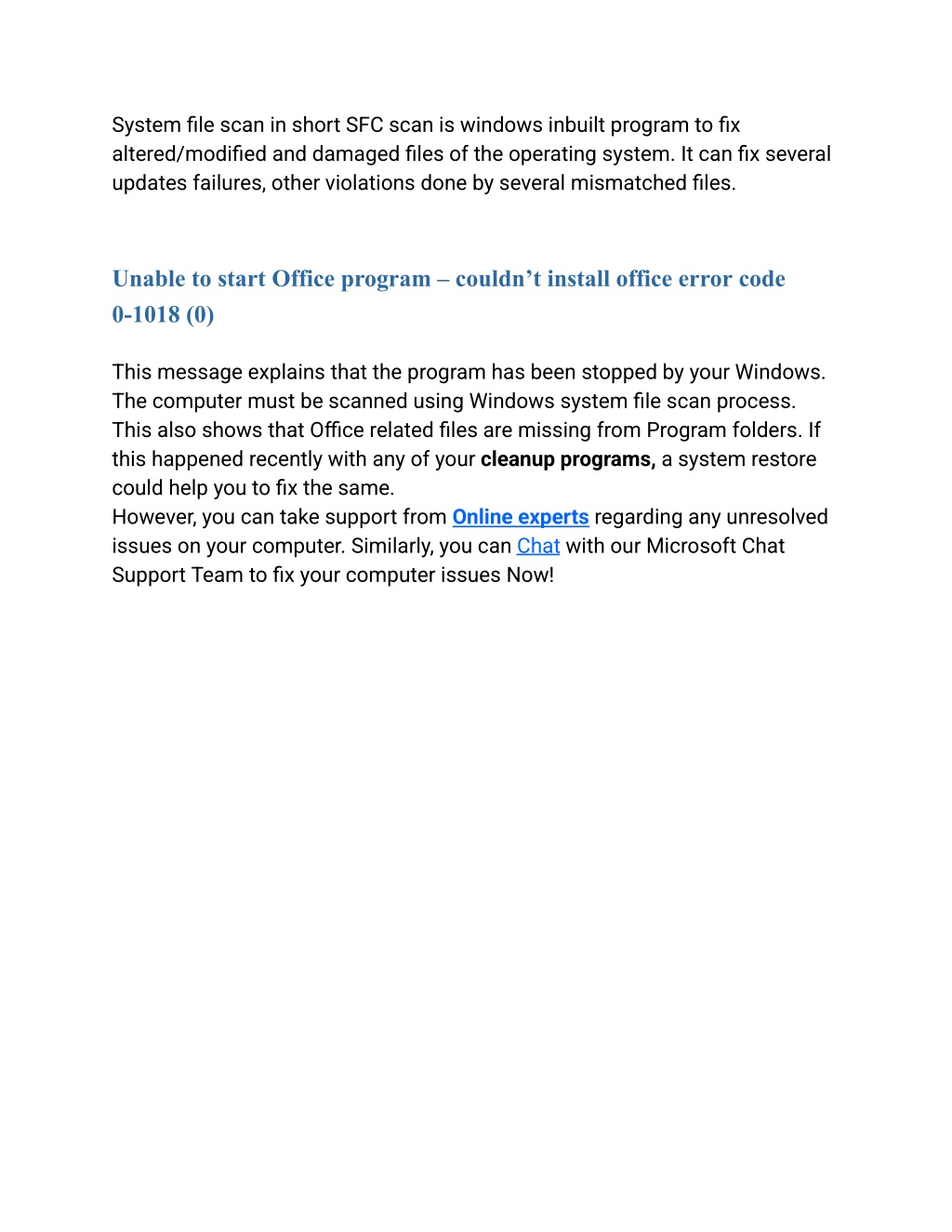 System file scan in short SFC scan is windows inbuilt program to fix altered/modified and damaged files of the operating system. It can fix several updates failures, other violations done by several mismatched files.

Unable to start Office program – couldn't install office error code 0-1018 (0)

This message explains that the program has been stopped by your Windows. The computer must be scanned using Windows system file scan process. This also shows that Office related files are missing from Program folders. If this happened recently with any of your cleanup programs, a system restore could help you to fix the same.
However, you can take support from Online experts regarding any unresolved issues on your computer. Similarly, you can Chat with our Microsoft Chat Support Team to fix your computer issues Now!